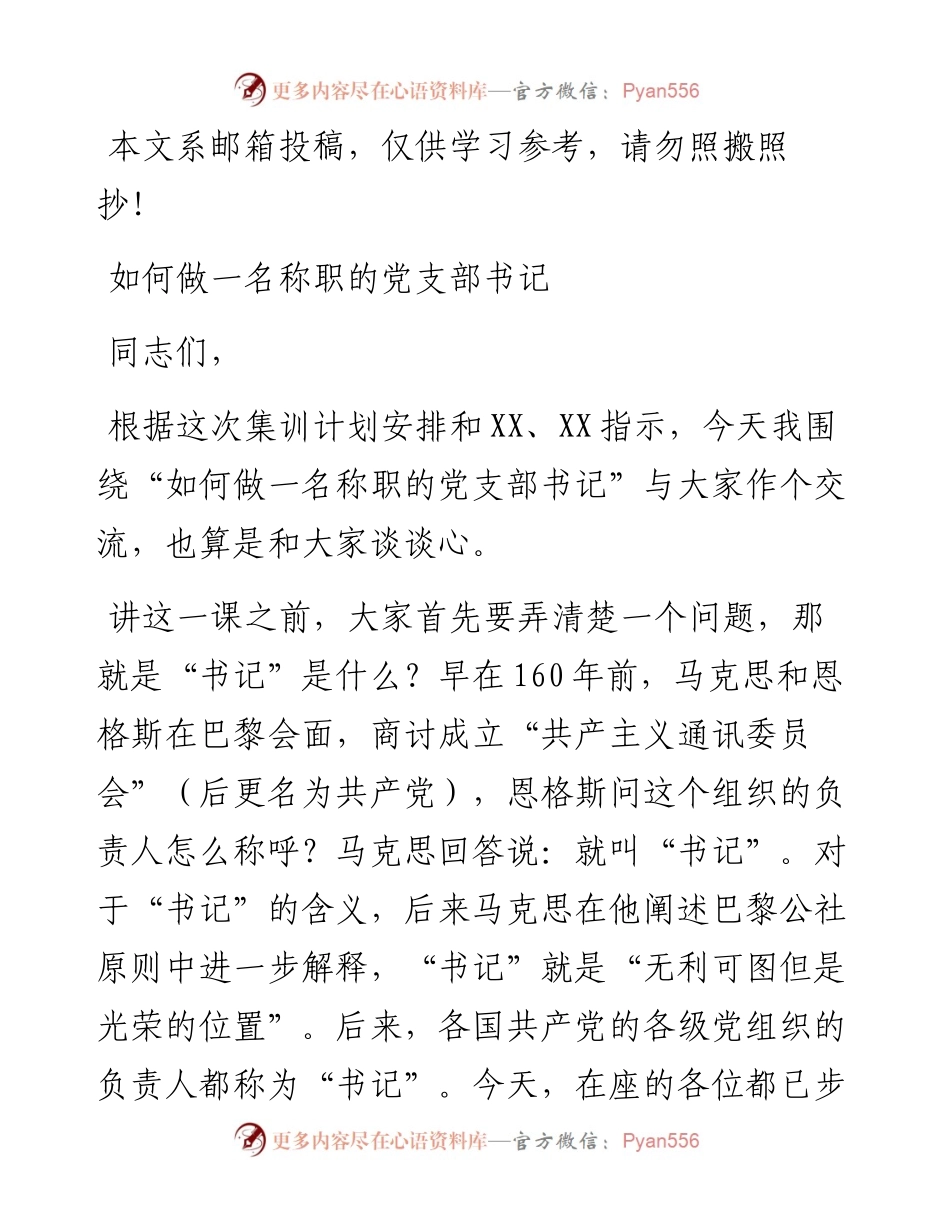 更多内容尽在心语资料库—官方微信：Pyan556

本文系邮箱投稿，仅供学习参考，请勿照搬照抄！

如何做一名称职的党支部书记

同志们，

根据这次集训计划安排和XX、XX指示，今天我围绕“如何做一名称职的党支部书记”与大家作个交流，也算是和大家谈谈心。

讲这一课之前，大家首先要弄清楚一个问题，那就是“书记”是什么？早在160年前，马克思和恩格斯在巴黎会面，商讨成立“共产主义通讯委员会”（后更名为共产党），恩格斯问这个组织的负责人怎么称呼？马克思回答说：就叫“书记”。对于“书记”的含义，后来马克思在他阐述巴黎公社原则中进一步解释，“书记”就是“无利可图但是光荣的位置”。后来，各国共产党的各级党组织的负责人都称为“书记”。今天，在座的各位都已步

更多内容尽在心语资料库—官方微信：Pyan556